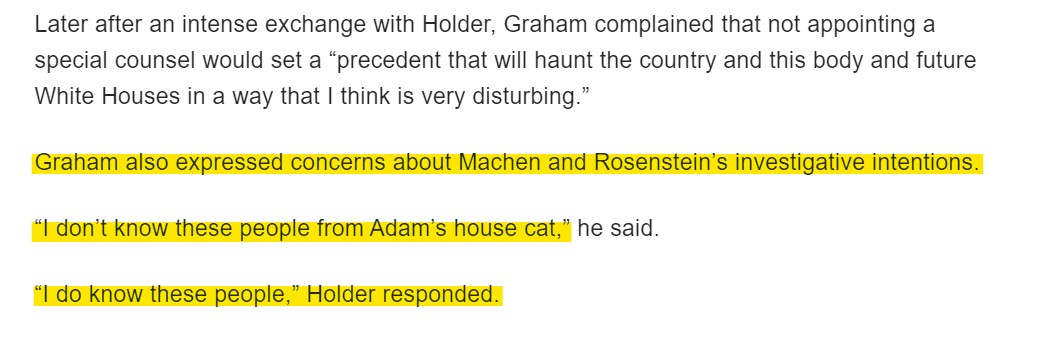 Later after an intense exchange with Holder, Graham complained that not appointing a special counsel would set a “precedent that will haunt the country and this body and future White Houses in a way that I think is very disturbing.”

Graham also expressed concerns about Machen and Rosenstein’s investigative intentions.

“I don’t know these people from Adam’s house cat,” he said.

“I do know these people,” Holder responded.